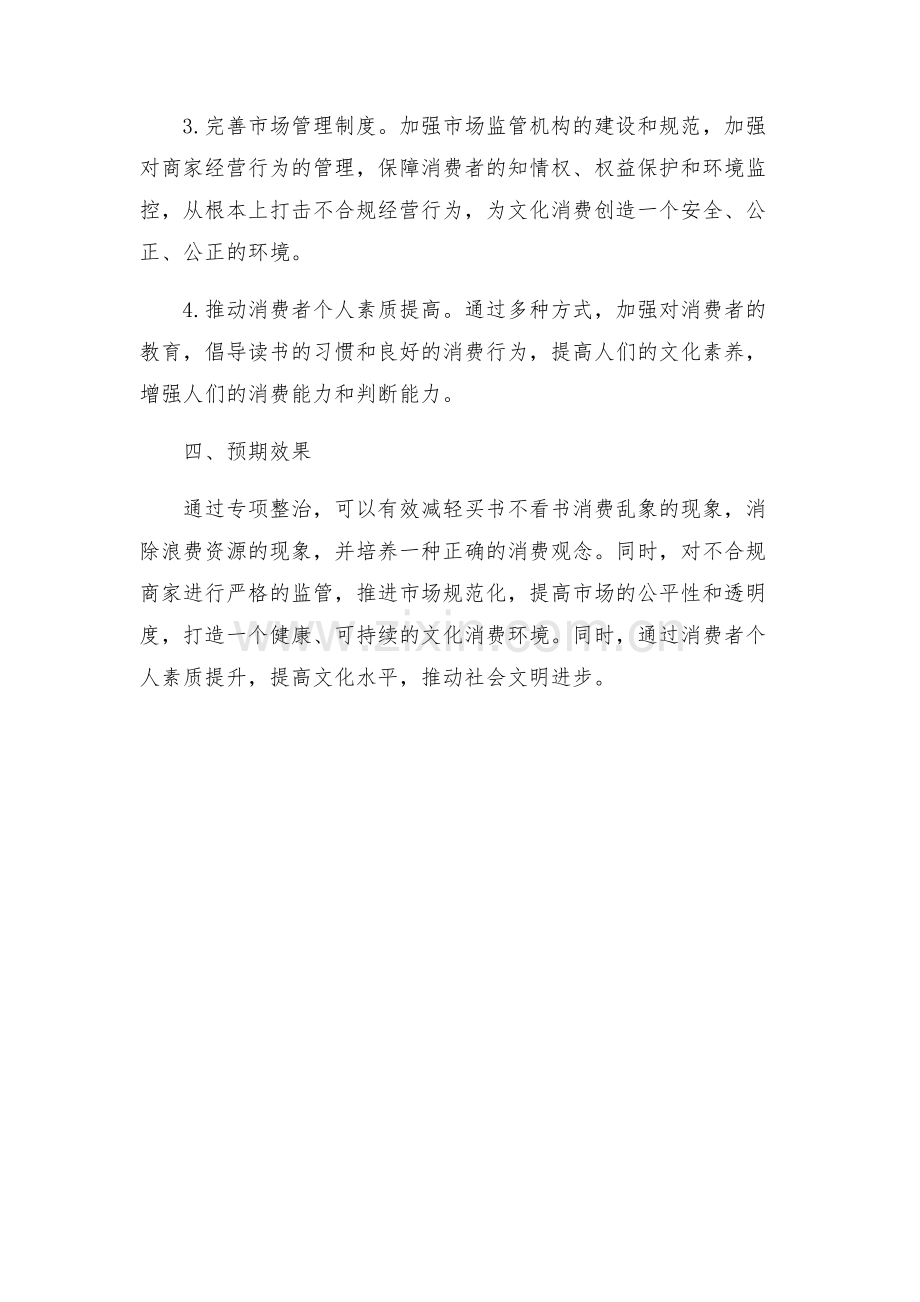 3. 完善市场管理制度。加强市场监管机构的建设和规范，加强对商家经营行为的管理，保障消费者的知情权、权益保护和环境监控，从根本上打击不合规经营行为，为文化消费创造一个安全、公正、公正的环境。

4. 推动消费者个人素质提高。通过多种方式，加强对消费者的教育，倡导读书的习惯和良好的消费行为，提高人们的文化素养，增强人们的消费能力和判断能力。

四、预期效果

通过专项整治，可以有效减轻买书不看书消费乱象的现象，消除浪费资源的现象，并培养一种正确的消费观念。同时，对不合规商家进行严格的监管，推进市场规范化，提高市场的公平性和透明度，打造一个健康、可持续的文化消费环境。同时，通过消费者个人素质提升，提高文化水平，推动社会文明进步。

www.zixin.com.cn